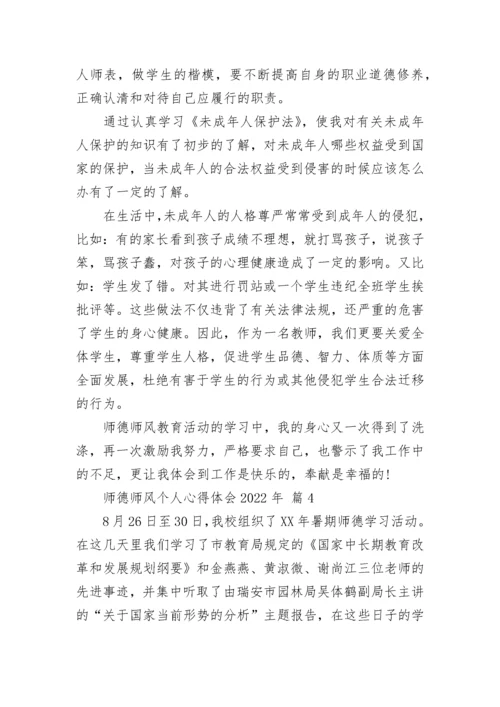 人师表，做学生的楷模，要不断提高自身的职业道德修养，正确认清和对待自己应履行的职责。

通过认真学习《未成年人保护法》，使我对有关未成年人保护的知识有了初步的了解，对未成年人哪些权益受到国家的保护，当未成年人的合法权益受到侵害的时候应该怎么办有了一定的了解。

在生活中，未成年人的人格尊严常常受到成年人的侵犯，比如：有的家长看到孩子成绩不理想，就打骂孩子，说孩子笨，骂孩子蠢，对孩子的心理健康造成了一定的影响。又比如：学生发了错。对其进行罚站或一个学生违纪全班学生挨批评等。这些做法不仅违背了有关法律法规，还严重的危害了学生的身心健康。因此，作为一名教师，我们更要关爱全体学生，尊重学生人格，促进学生品德、智力、体质等方面全面发展，杜绝有害于学生的行为或其他侵犯学生合法迁移的行为。

师德师风教育活动的学习中，我的身心又一次得到了洗涤，再一次激励我努力，严格要求自己，也警示了我工作中的不足，更让我体会到工作是快乐的，奉献是幸福的！

师德师风个人心得体会 2022 年 篇 4

8 月 26 日至 30 日，我校组织了 XX 年暑期师德学习活动。在这几天里我们学习了市教育局规定的《国家中长期教育改革和发展规划纲要》和金燕燕、黄淑微、谢尚江三位老师的先进事迹，并集中听取了由瑞安市园林局吴体鹤副局长主讲的“关于国家当前形势的分析”主题报告，在这些日子的学